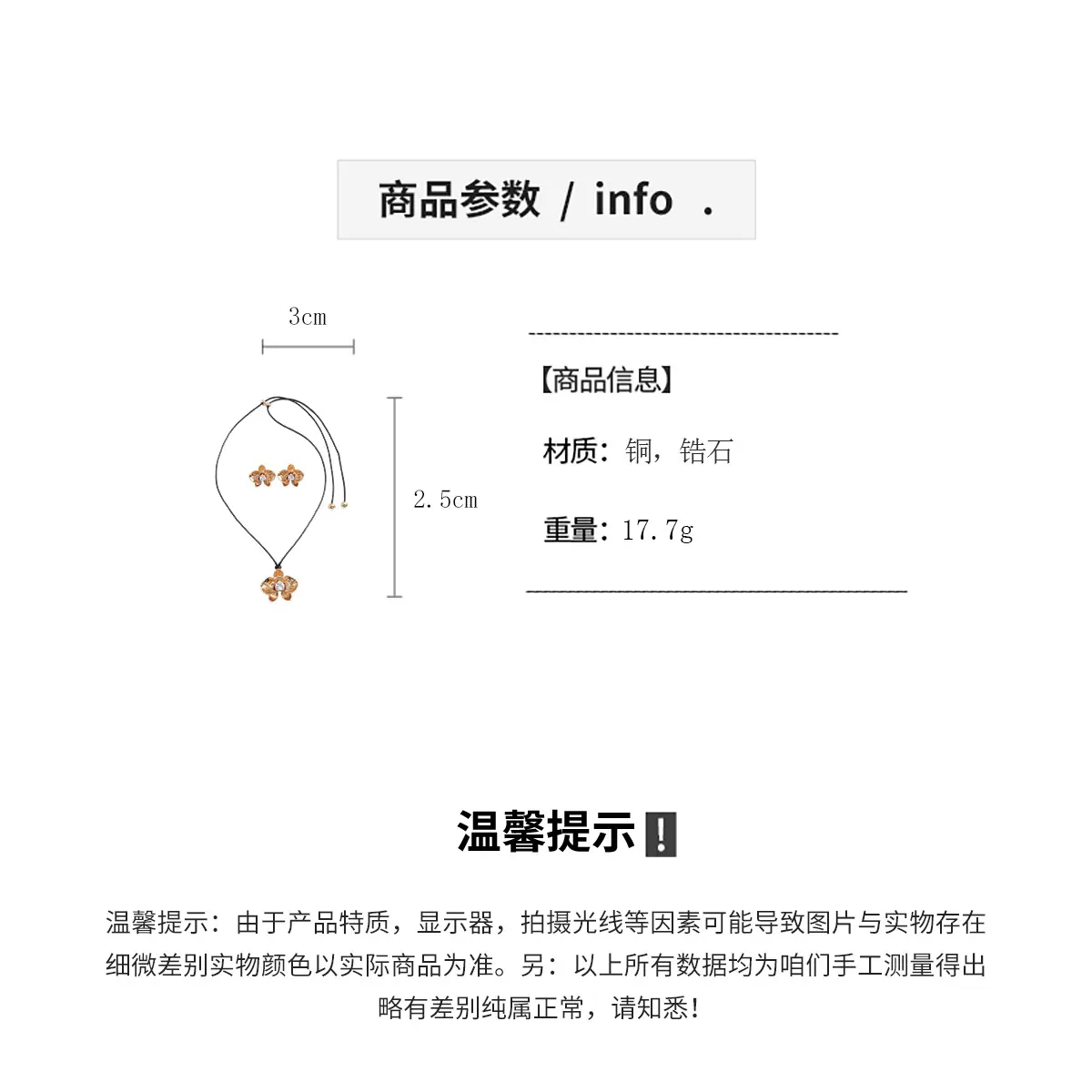 商品参数 / info .

3cm

2.5cm

【商品信息】

材质：铜，锆石

重量：17.7g

温馨提示❗

温馨提示：由于产品特质，显示器，拍摄光线等因素可能导致图片与实物存在细微差别实物颜色以实际商品为准。另：以上所有数据均为咱们手工测量得出略有差别纯属正常，请知悉！